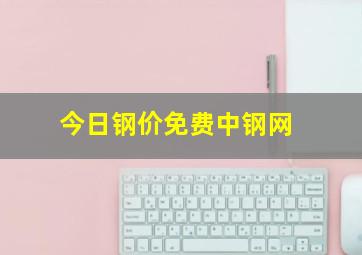 今日钢价免费中钢网